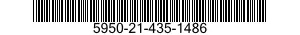 5950-21-435-1486